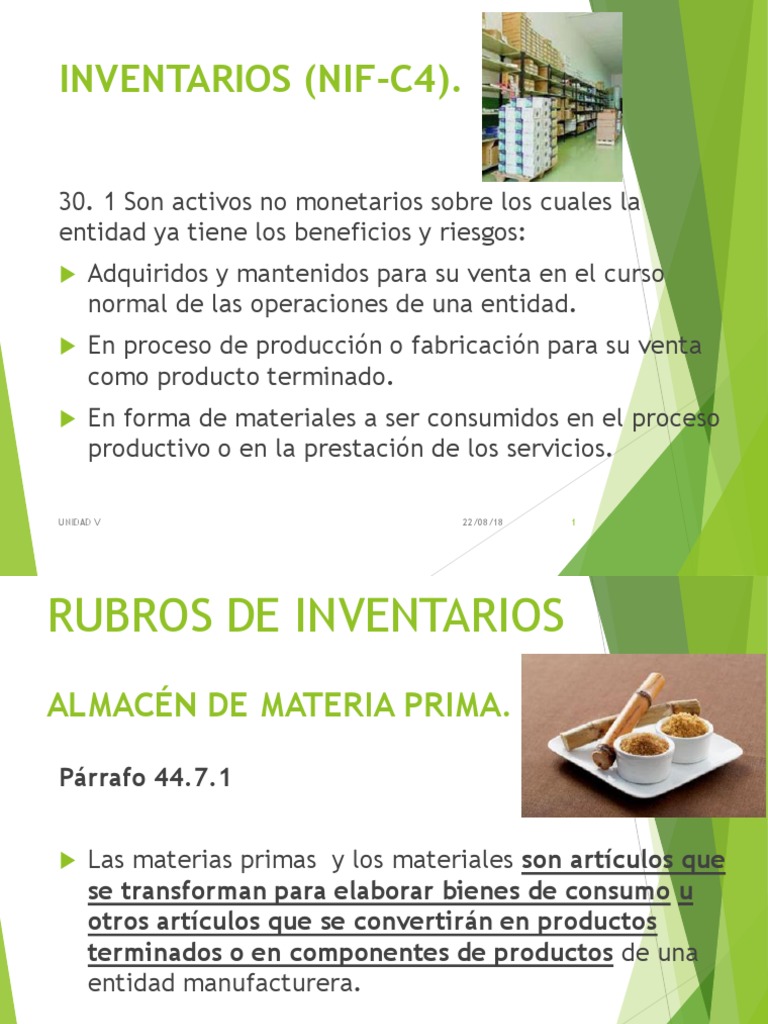 INVENTARIOS (NIF-C4).

30. 1 Son activos no monetarios sobre los cuales la entidad ya tiene los beneficios y riesgos:

Adquiridos y mantenidos para su venta en el curso normal de las operaciones de una entidad.

En proceso de producción o fabricación para su venta como producto terminado.

En forma de materiales a ser consumidos en el proceso productivo o en la prestación de los servicios.

UNIDAD V 22/08/18 1

RUBROS DE INVENTARIOS

ALMACÉN DE MATERIA PRIMA.

Párrafo 44.7.1

Las materias primas y los materiales son artículos que se transforman para elaborar bienes de consumo u otros artículos que se convertirán en productos terminados o en componentes de productos de una entidad manufacturera.